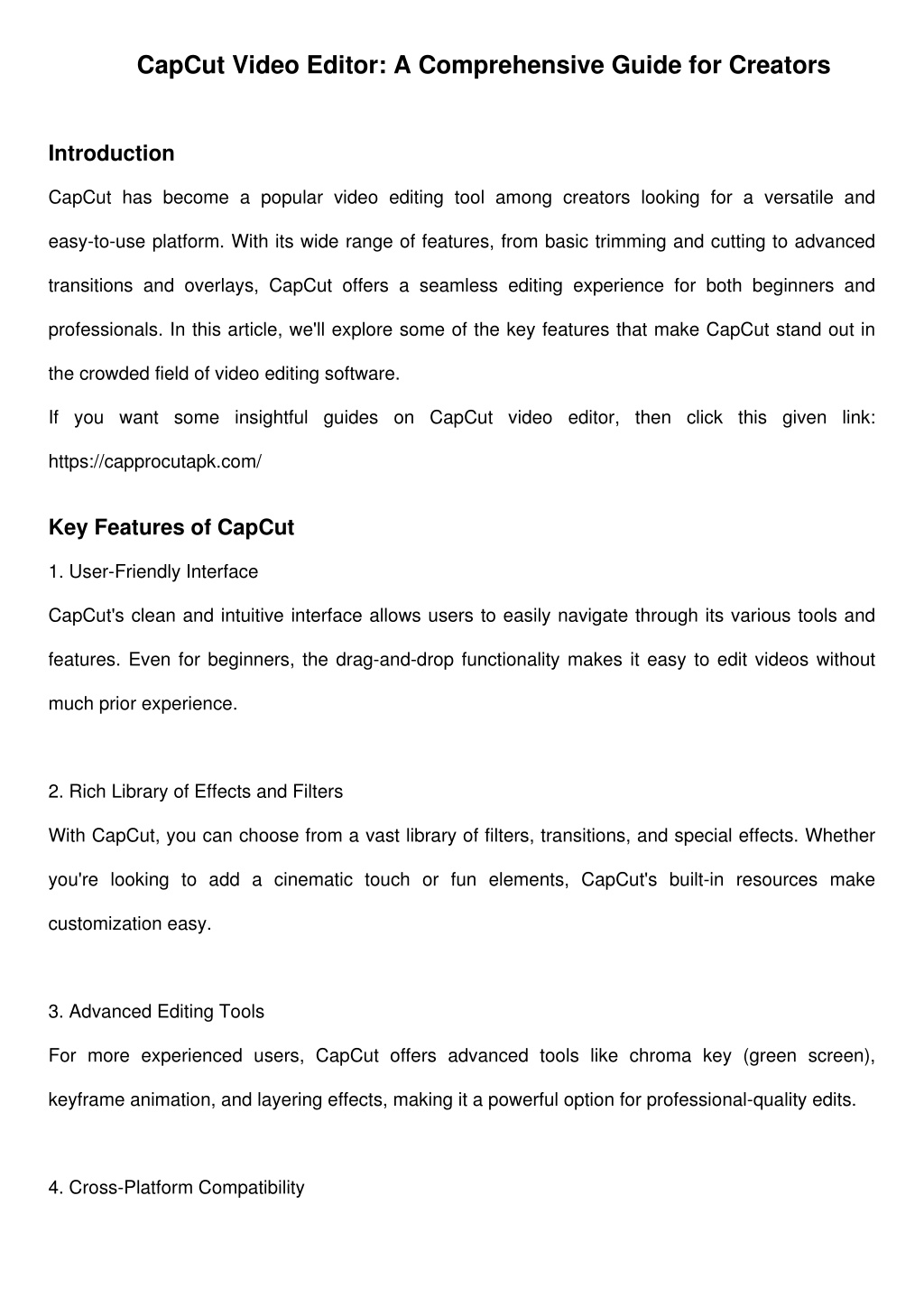 CapCut Video Editor: A Comprehensive Guide for Creators

Introduction

CapCut has become a popular video editing tool among creators looking for a versatile and easy-to-use platform. With its wide range of features, from basic trimming and cutting to advanced transitions and overlays, CapCut offers a seamless editing experience for both beginners and professionals. In this article, we'll explore some of the key features that make CapCut stand out in the crowded field of video editing software.

If you want some insightful guides on CapCut video editor, then click this given link: https://capprocutapk.com/

Key Features of CapCut

1. User-Friendly Interface

CapCut's clean and intuitive interface allows users to easily navigate through its various tools and features. Even for beginners, the drag-and-drop functionality makes it easy to edit videos without much prior experience.

2. Rich Library of Effects and Filters

With CapCut, you can choose from a vast library of filters, transitions, and special effects. Whether you're looking to add a cinematic touch or fun elements, CapCut's built-in resources make customization easy.

3. Advanced Editing Tools

For more experienced users, CapCut offers advanced tools like chroma key (green screen), keyframe animation, and layering effects, making it a powerful option for professional-quality edits.

4. Cross-Platform Compatibility